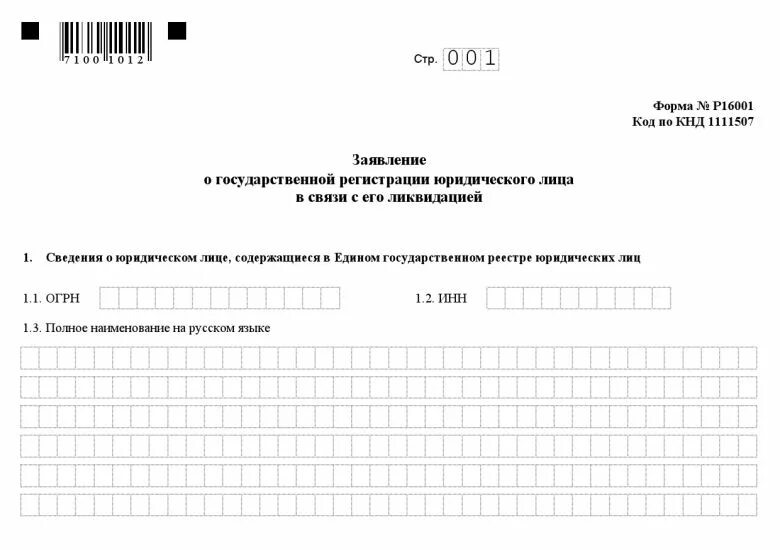 7100 1012

Стр. 001

Форма № Р16001
Код по КНД 1111507

Заявление
о государственной регистрации юридического лица
в связи с его ликвидацией

1. Сведения о юридическом лице, содержащиеся в Едином государственном реестре юридических лиц

1.1. ОГРН

1.2. ИНН

1.3. Полное наименование на русском языке